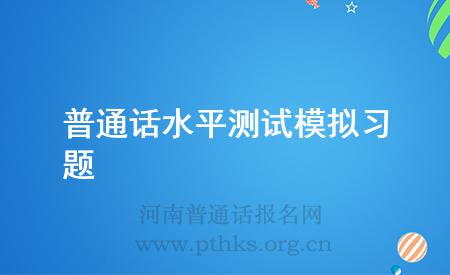 普通话水平测试模拟习题

河南普通话报名网
www.pthks.org.cn